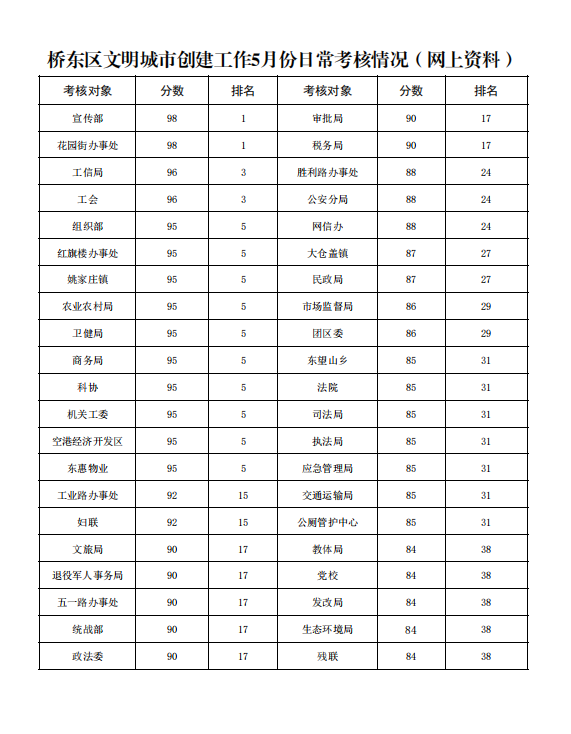 桥东区文明城市创建工作5月份日常考核情况（网上资料）

| 考核对象 | 分数 | 排名 | 考核对象 | 分数 | 排名 |
|---|---|---|---|---|---|
| 宣传部 | 98 | 1 | 审批局 | 90 | 17 |
| 花园街办事处 | 98 | 1 | 税务局 | 90 | 17 |
| 工信局 | 96 | 3 | 胜利路办事处 | 88 | 24 |
| 工会 | 96 | 3 | 公安分局 | 88 | 24 |
| 组织部 | 95 | 5 | 网信办 | 88 | 24 |
| 红旗楼办事处 | 95 | 5 | 大仓盖镇 | 87 | 27 |
| 姚家庄镇 | 95 | 5 | 民政局 | 87 | 27 |
| 农业农村局 | 95 | 5 | 市场监督局 | 86 | 29 |
| 卫健局 | 95 | 5 | 团区委 | 86 | 29 |
| 商务局 | 95 | 5 | 东望山乡 | 85 | 31 |
| 科协 | 95 | 5 | 法院 | 85 | 31 |
| 机关工委 | 95 | 5 | 司法局 | 85 | 31 |
| 空港经济开发区 | 95 | 5 | 执法局 | 85 | 31 |
| 东惠物业 | 95 | 5 | 应急管理局 | 85 | 31 |
| 工业路办事处 | 92 | 15 | 交通运输局 | 85 | 31 |
| 妇联 | 92 | 15 | 公厕管护中心 | 85 | 31 |
| 文旅局 | 90 | 17 | 教体局 | 84 | 38 |
| 退役军人事务局 | 90 | 17 | 党校 | 84 | 38 |
| 五一路办事处 | 90 | 17 | 发改局 | 84 | 38 |
| 统战部 | 90 | 17 | 生态环境局 | 84 | 38 |
| 政法委 | 90 | 17 | 残联 | 84 | 38 |